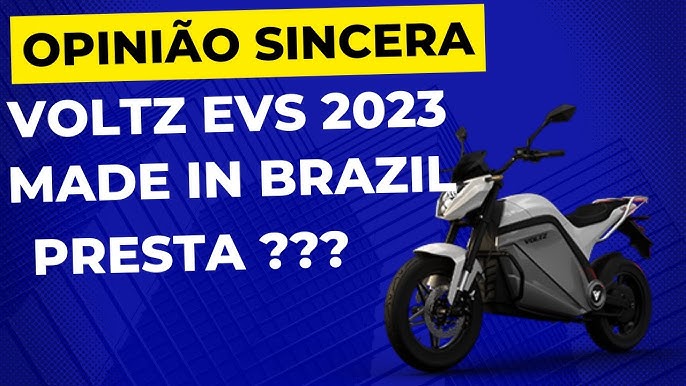 OPINIÃO SINCERA

VOLTZ EVS 2023
MADE IN BRAZIL
PRESTA ???

VOLTZ